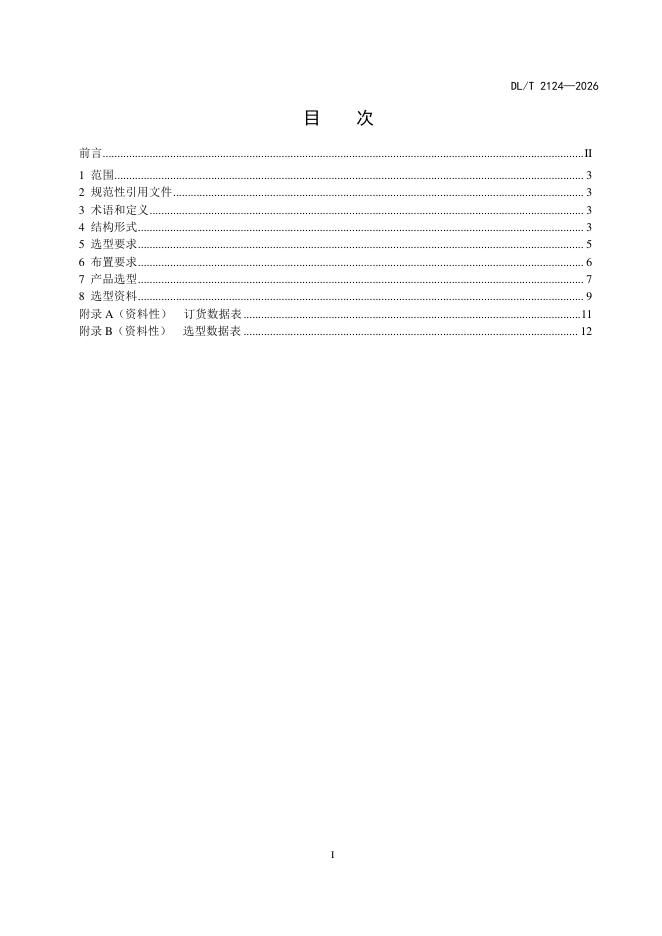 DL/T 2124—2026

目 次

前言 II
1 范围 3
2 规范性引用文件 3
3 术语和定义 3
4 结构形式 3
5 选型要求 5
6 布置要求 6
7 产品选型 7
8 选型资料 9
附录A（资料性） 订货数据表 11
附录B（资料性） 选型数据表 12

I